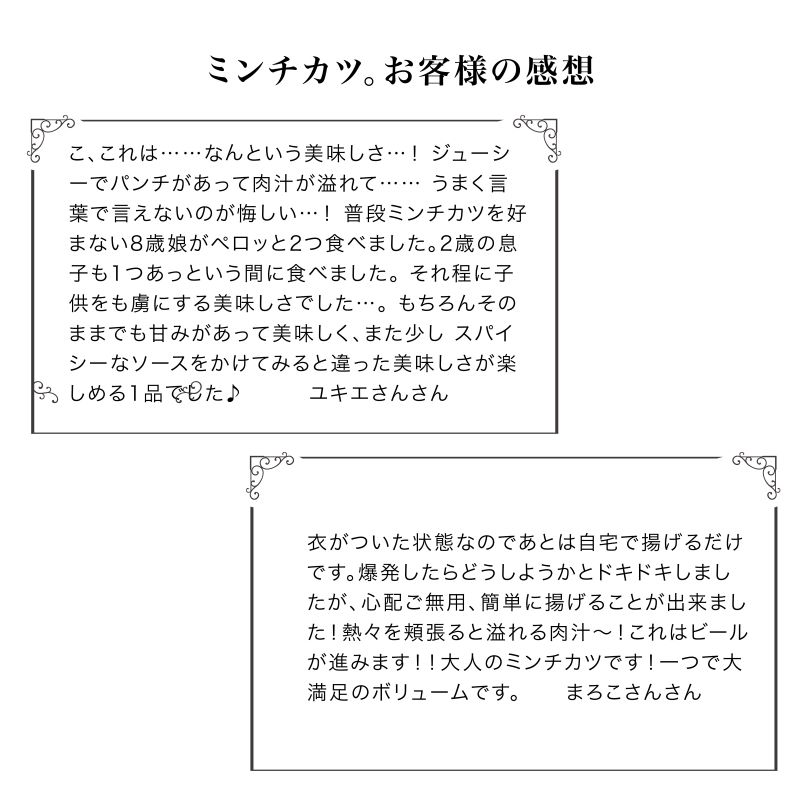 ミンチカツ。お客様の感想

こ、これは……なんという美味しさ…！ ジューシーでパンチがあって肉汁が溢れて…… うまく言葉で言えないのが悔しい…！ 普段ミンチカツを好まない8歳娘がペロッと2つ食べました。2歳の息子も1つあっという間に食べました。それ程に子供をも虜にする美味しさでした…。もちろんそのままでも甘みがあって美味しく、また少し スパイシーなソースをかけてみると違った美味しさが楽しめる1品でした♪ ユキエさんさん

衣がついた状態なのであとは自宅で揚げるだけです。爆発したらどうしようかとドキドキしましたが、心配ご無用、簡単に揚げることが出来ました！熱々を頬張ると溢れる肉汁〜！これはビールが進みます！！大人のミンチカツです！一つで大満足のボリュームです。 まろこさんさん